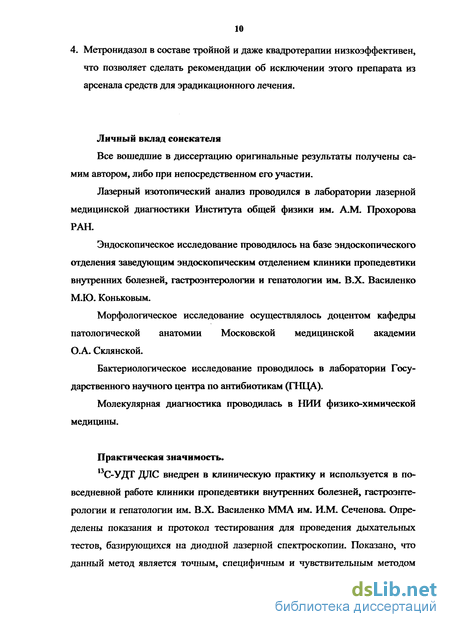 10

4. Метронидазол в составе тройной и даже квадротерапии низкоэффективен, что позволяет сделать рекомендации об исключении этого препарата из арсенала средств для эрадикационного лечения.

Личный вклад соискателя

Все вошедшие в диссертацию оригинальные результаты получены самим автором, либо при непосредственном его участии.

Лазерный изотопический анализ проводился в лаборатории лазерной медицинской диагностики Института общей физики им. А.М. Прохорова РАН.

Эндоскопическое исследование проводилось на базе эндоскопического отделения заведующим эндоскопическим отделением клиники пропедевтики внутренних болезней, гастроэнтерологии и гепатологии им. В.Х. Василенко М.Ю. Коньковым.

Морфологическое исследование осуществлялось доцентом кафедры патологической анатомии Московской медицинской академии О.А. Склянской.

Бактериологическое исследование проводилось в лаборатории Государственного научного центра по антибиотикам (ГНЦА).

Молекулярная диагностика проводилась в НИИ физико-химической медицины.

Практическая значимость.

$^{13}$С-УДТ ДЛС внедрен в клиническую практику и используется в повседневной работе клиники пропедевтики внутренних болезней, гастроэнтерологии и гепатологии им. В.Х. Василенко ММА им. И.М. Сеченова. Определены показания и протокол тестирования для проведения дыхательных тестов, базирующихся на диодной лазерной спектроскопии. Показано, что данный метод является точным, специфичным и чувствительным методом

dsLib.net
библиотека диссертаций